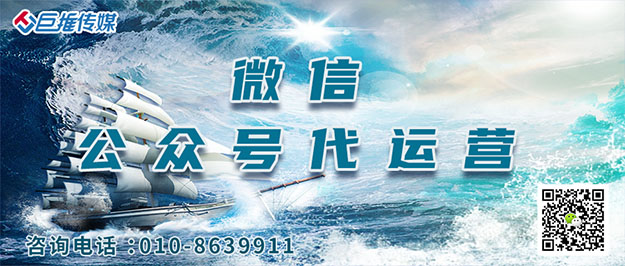 巨推传媒

微信
公众号代运营

咨询电话：010-8639911